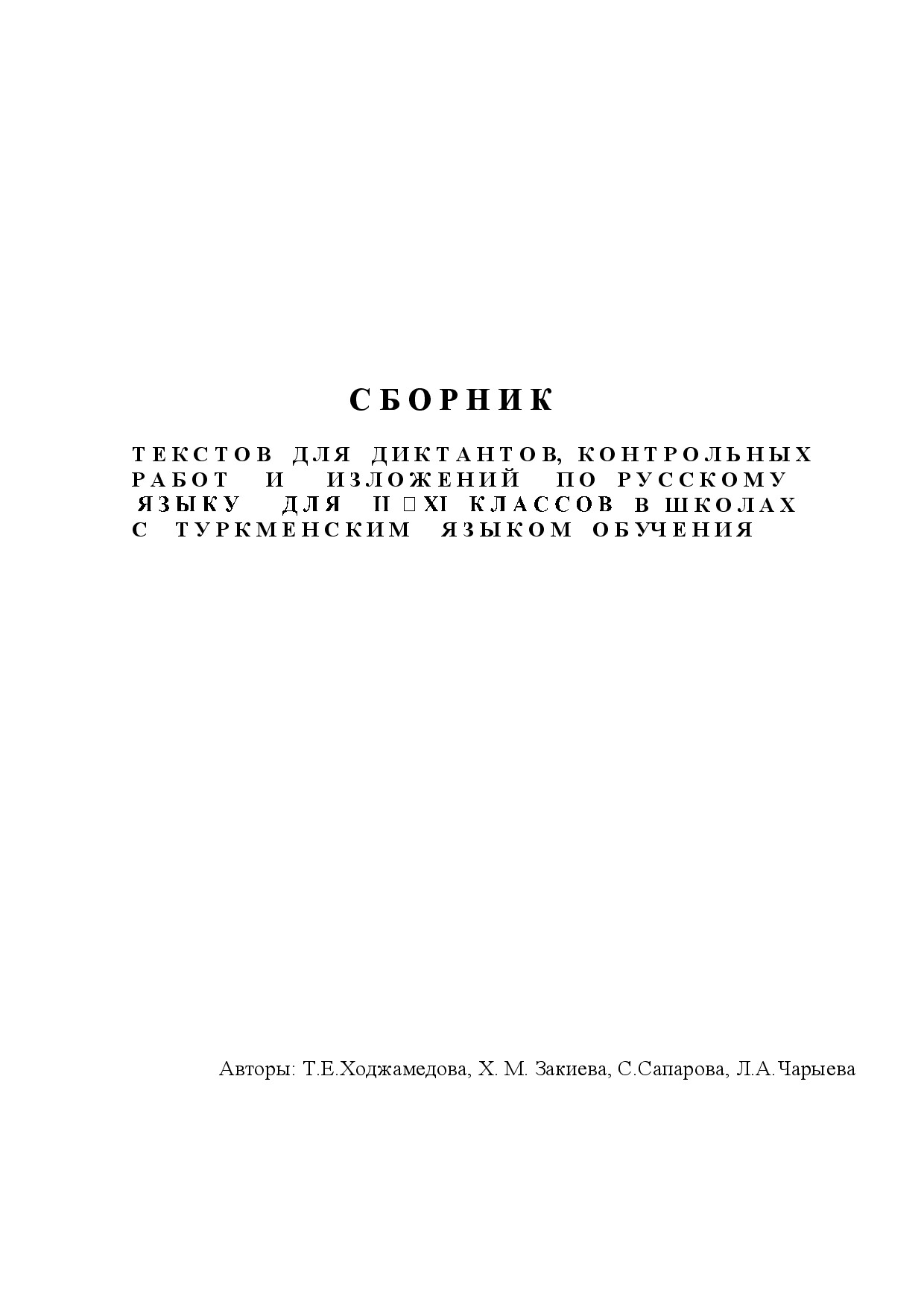 СБОРНИК

ТЕКСТОВ ДЛЯ ДИКТАНТОВ, КОНТРОЛЬНЫХ РАБОТ И ИЗЛОЖЕНИЙ ПО РУССКОМУ ЯЗЫКУ ДЛЯ II □ XI КЛАССОВ В ШКОЛАХ С ТУРКМЕНСКИМ ЯЗЫКОМ ОБУЧЕНИЯ

Авторы: Т.Е.Ходжамедова, Х. М. Закиева, С.Сапарова, Л.А.Чарыева